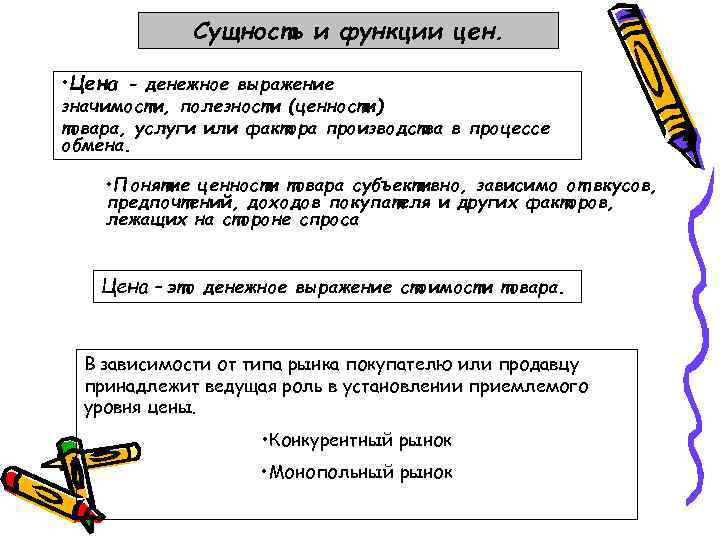 Сущность и функции цен.

•Цена - денежное выражение значимости, полезности (ценности) товара, услуги или фактора производства в процессе обмена.

•Понятие ценности товара субъективно, зависимо от вкусов, предпочтений, доходов покупателя и других факторов, лежащих на стороне спроса

Цена – это денежное выражение стоимости товара.

В зависимости от типа рынка покупателю или продавцу принадлежит ведущая роль в установлении приемлемого уровня цены.

•Конкурентный рынок

•Монопольный рынок